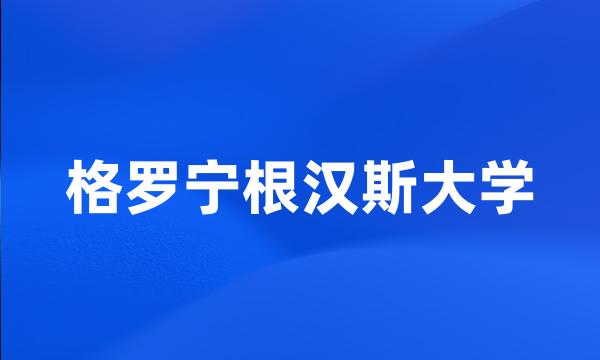 格罗宁根汉斯大学